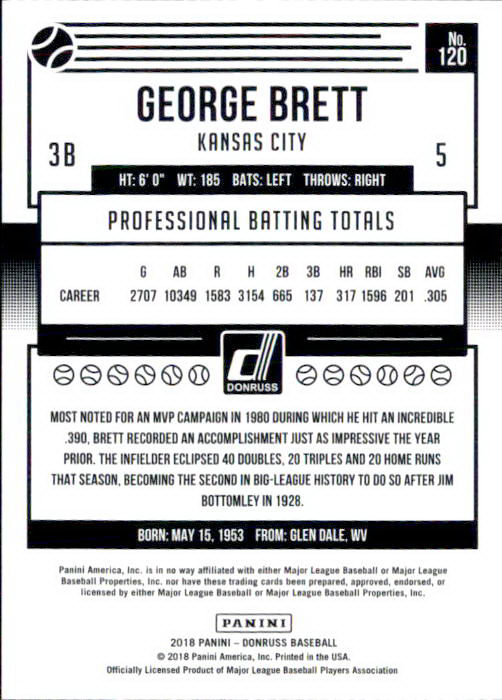 No. 120

GEORGE BRETT

KANSAS CITY

3B

5

HT: 6' 0" WT: 185 BATS: LEFT THROWS: RIGHT

PROFESSIONAL BATTING TOTALS

| | G | AB | R | H | 2B | 3B | HR | RBI | SB | AVG |
|---|---|---|---|---|---|---|---|---|---|---|
| CAREER | 2707 | 10349 | 1583 | 3154 | 665 | 137 | 317 | 1596 | 201 | .305 |

DONRUSS

MOST NOTED FOR AN MVP CAMPAIGN IN 1980 DURING WHICH HE HIT AN INCREDIBLE .390, BRETT RECORDED AN ACCOMPLISHMENT JUST AS IMPRESSIVE THE YEAR PRIOR. THE INFIELDER ECLIPSED 40 DOUBLES, 20 TRIPLES AND 20 HOME RUNS THAT SEASON, BECOMING THE SECOND IN BIG-LEAGUE HISTORY TO DO SO AFTER JIM BOTTOMLEY IN 1928.

BORN: MAY 15, 1953 FROM: GLEN DALE, WV

Panini America, Inc. is in no way affiliated with either Major League Baseball or Major League Baseball Properties, Inc. nor have these trading cards been prepared, approved, endorsed, or licensed by either Major League Baseball or Major League Baseball Properties, Inc.

PANINI

2018 PANINI – DONRUSS BASEBALL
© 2018 Panini America, Inc. Printed in the USA.
Officially Licensed Product of Major League Baseball Players Association